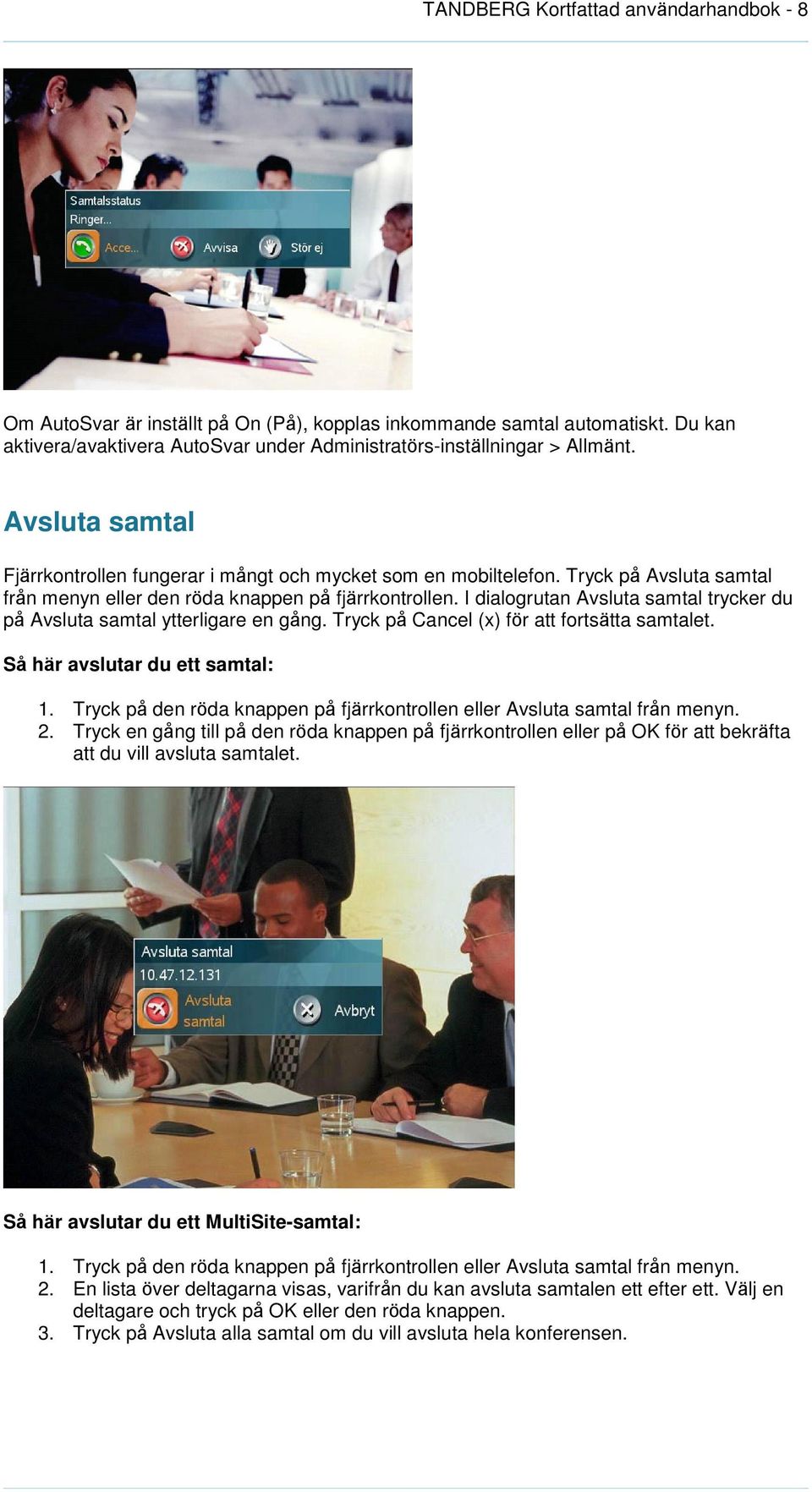 TANDBERG Kortfattad användarhandbok - 8

Samtalsstatus
Ringer...
Acce...
Avvisa
Stör ej

Om AutoSvar är inställt på On (På), kopplas inkommande samtal automatiskt. Du kan aktivera/avaktivera AutoSvar under Administratörs-inställningar > Allmänt.

Avsluta samtal

Fjärrkontrollen fungerar i mångt och mycket som en mobiltelefon. Tryck på Avsluta samtal från menyn eller den röda knappen på fjärrkontrollen. I dialogrutan Avsluta samtal trycker du på Avsluta samtal ytterligare en gång. Tryck på Cancel (x) för att fortsätta samtalet.

Så här avslutar du ett samtal:

1. Tryck på den röda knappen på fjärrkontrollen eller Avsluta samtal från menyn.
2. Tryck en gång till på den röda knappen på fjärrkontrollen eller på OK för att bekräfta att du vill avsluta samtalet.

Avsluta samtal
10.47.12.131
Avsluta samtal
Avbryt

Så här avslutar du ett MultiSite-samtal:

1. Tryck på den röda knappen på fjärrkontrollen eller Avsluta samtal från menyn.
2. En lista över deltagarna visas, varifrån du kan avsluta samtalen ett efter ett. Välj en deltagare och tryck på OK eller den röda knappen.
3. Tryck på Avsluta alla samtal om du vill avsluta hela konferensen.